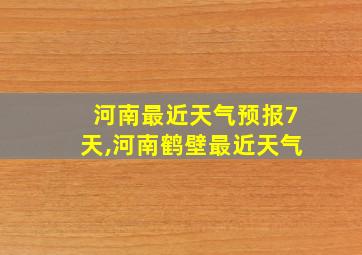 河南最近天气预报7天,河南鹤壁最近天气